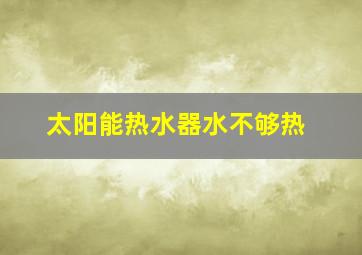 太阳能热水器水不够热